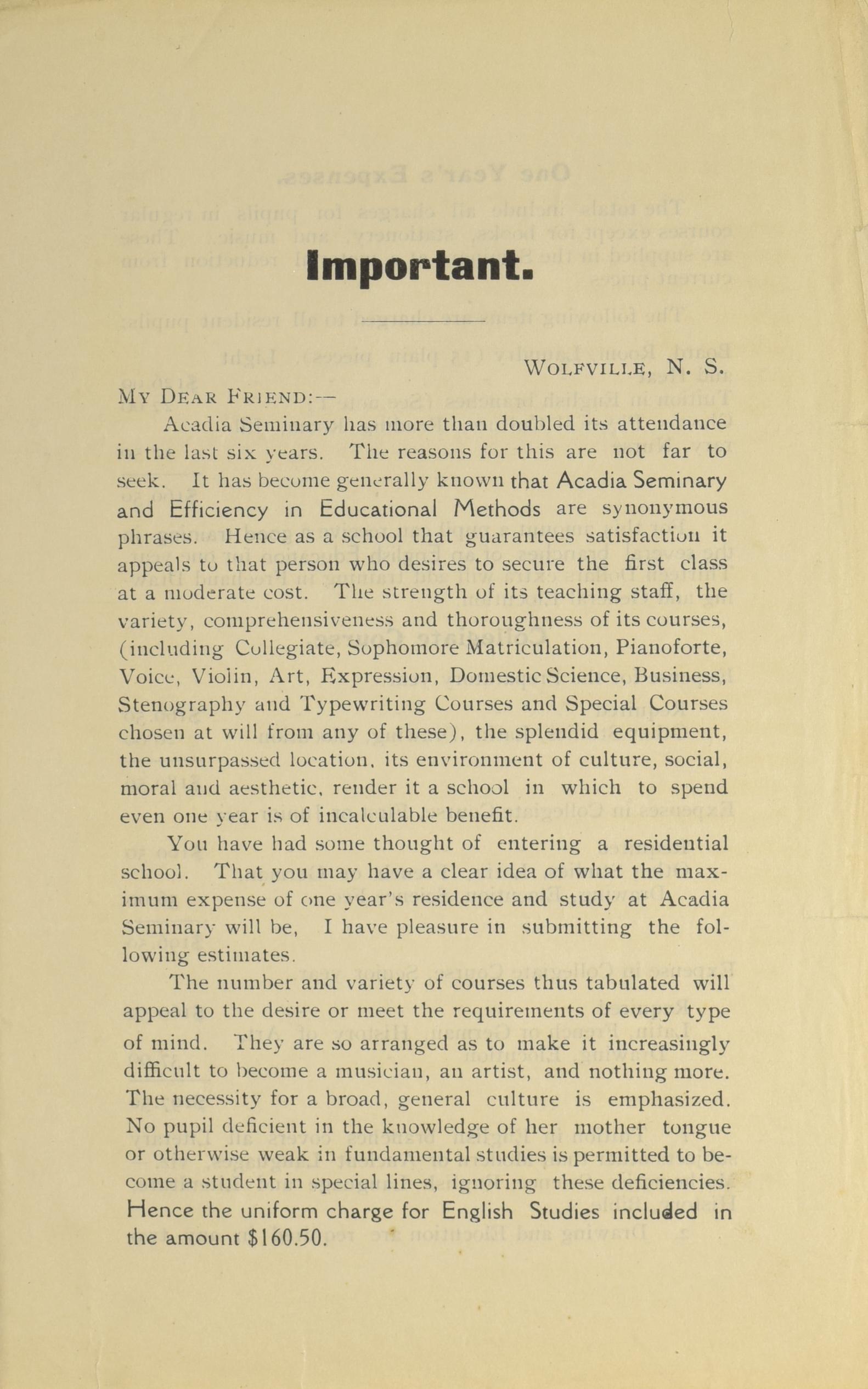 Important.

WOLFVILLE, N. S.

MY DEAR FRIEND:—

Acadia Seminary has more than doubled its attendance in the last six years. The reasons for this are not far to seek. It has become generally known that Acadia Seminary and Efficiency in Educational Methods are synonymous phrases. Hence as a school that guarantees satisfaction it appeals to that person who desires to secure the first class at a moderate cost. The strength of its teaching staff, the variety, comprehensiveness and thoroughness of its courses, (including Collegiate, Sophomore Matriculation, Pianoforte, Voice, Violin, Art, Expression, Domestic Science, Business, Stenography and Typewriting Courses and Special Courses chosen at will from any of these), the splendid equipment, the unsurpassed location, its environment of culture, social, moral and aesthetic, render it a school in which to spend even one year is of incalculable benefit.

You have had some thought of entering a residential school. That you may have a clear idea of what the maximum expense of one year's residence and study at Acadia Seminary will be, I have pleasure in submitting the following estimates.

The number and variety of courses thus tabulated will appeal to the desire or meet the requirements of every type of mind. They are so arranged as to make it increasingly difficult to become a musician, an artist, and nothing more. The necessity for a broad, general culture is emphasized. No pupil deficient in the knowledge of her mother tongue or otherwise weak in fundamental studies is permitted to become a student in special lines, ignoring these deficiencies. Hence the uniform charge for English Studies included in the amount $160.50.